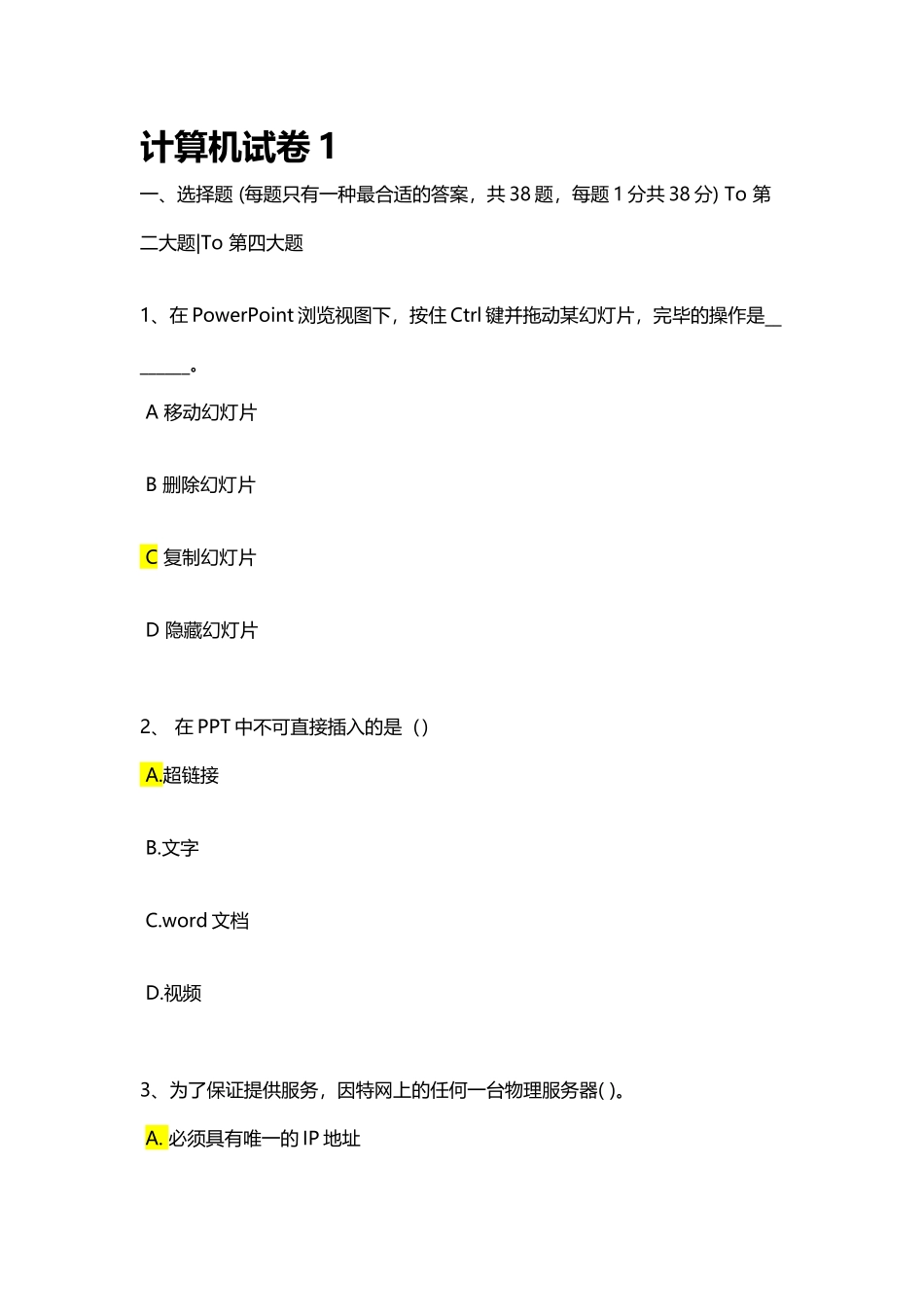 计算机试卷 1

一、选择题 (每题只有一种最合适的答案，共 38 题，每题 1 分共 38 分) To 第二大题|To 第四大题

1、在 PowerPoint 浏览视图下，按住 Ctrl 键并拖动某幻灯片，完毕的操作是________。

A 移动幻灯片

B 删除幻灯片

C 复制幻灯片

D 隐藏幻灯片

2、 在 PPT 中不可直接插入的是（）

A.超链接

B.文字

C.word 文档

D.视频

3、为了保证提供服务，因特网上的任何一台物理服务器( )。

A. 必须具有唯一的 IP 地址